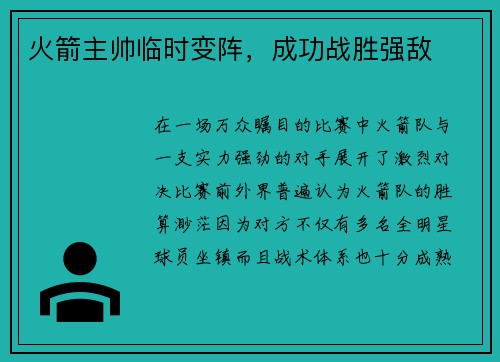 火箭主帅临时变阵，成功战胜强敌

在一场万众瞩目的比赛中火箭队与一支实力强劲的对手展开了激烈对决比赛前外界普遍认为火箭队的胜算渺茫因为对方不仅有多名全明星球员坐镇而且战术体系也十分成熟